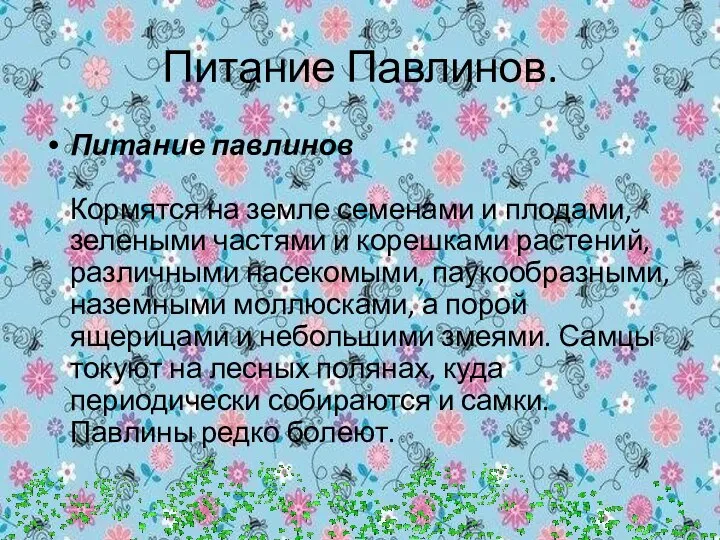 Питание Павлинов.

• Питание павлинов

Кормятся на земле семенами и плодами, зелеными частями и корешками растений, различными насекомыми, паукообразными, наземными моллюсками, а порой ящерицами и небольшими змеями. Самцы токуют на лесных полянах, куда периодически собираются и самки. Павлины редко болеют.